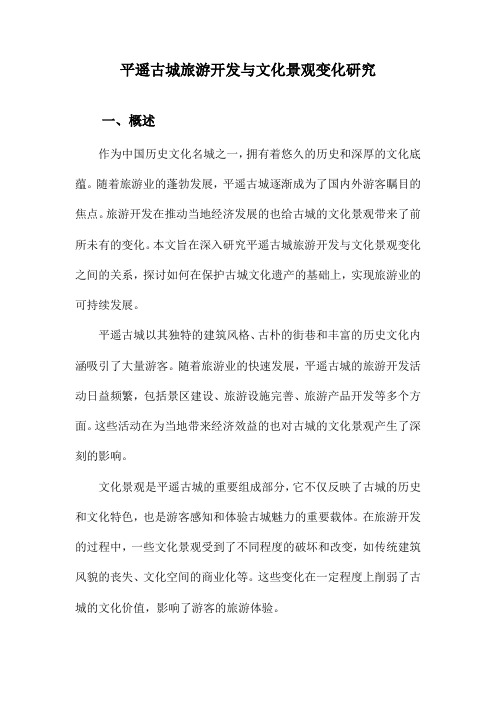 平遥古城旅游开发与文化景观变化研究

一、概述

作为中国历史文化名城之一，拥有着悠久的历史和深厚的文化底蕴。随着旅游业的蓬勃发展，平遥古城逐渐成为了国内外游客瞩目的焦点。旅游开发在推动当地经济发展的也给古城的文化景观带来了前所未有的变化。本文旨在深入研究平遥古城旅游开发与文化景观变化之间的关系，探讨如何在保护古城文化遗产的基础上，实现旅游业的可持续发展。

平遥古城以其独特的建筑风格、古朴的街巷和丰富的历史文化内涵吸引了大量游客。随着旅游业的快速发展，平遥古城的旅游开发活动日益频繁，包括景区建设、旅游设施完善、旅游产品开发等多个方面。这些活动在为当地带来经济效益的也对古城的文化景观产生了深刻的影响。

文化景观是平遥古城的重要组成部分，它不仅反映了古城的历史和文化特色，也是游客感知和体验古城魅力的重要载体。在旅游开发的过程中，一些文化景观受到了不同程度的破坏和改变，如传统建筑风貌的丧失、文化空间的商业化等。这些变化在一定程度上削弱了古城的文化价值，影响了游客的旅游体验。